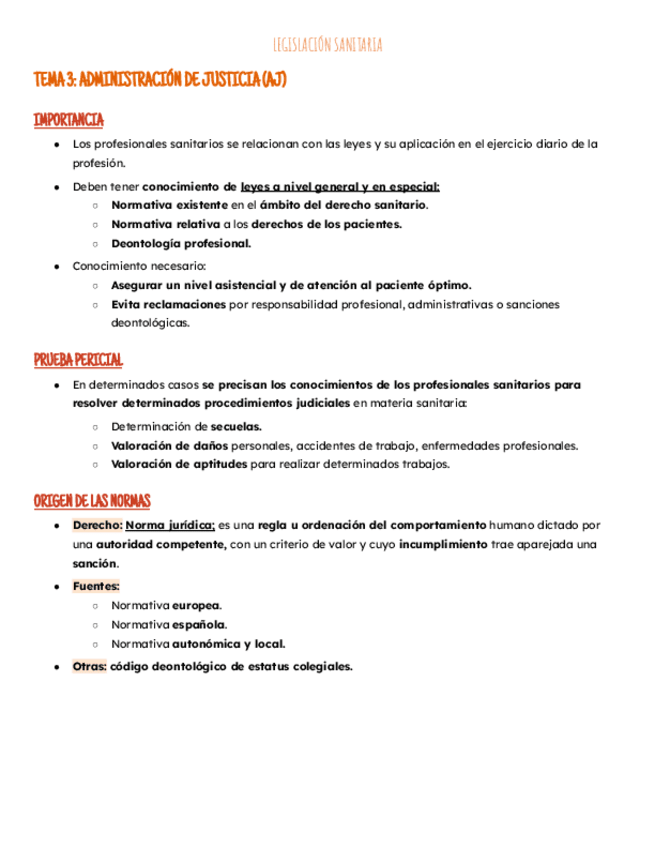 LEGISLACIÓN SANITARIA

TEMA 3: ADMINISTRACIÓN DE JUSTICIA (AJ)

IMPORTANCIA

- Los profesionales sanitarios se relacionan con las leyes y su aplicación en el ejercicio diario de la profesión.
- Deben tener conocimiento de leyes a nivel general y en especial:
  - Normativa existente en el ámbito del derecho sanitario.
  - Normativa relativa a los derechos de los pacientes.
  - Deontología profesional.
- Conocimiento necesario:
  - Asegurar un nivel asistencial y de atención al paciente óptimo.
  - Evita reclamaciones por responsabilidad profesional, administrativas o sanciones deontológicas.

PRUEBA PERICIAL

- En determinados casos se precisan los conocimientos de los profesionales sanitarios para resolver determinados procedimientos judiciales en materia sanitaria:
  - Determinación de secuelas.
  - Valoración de daños personales, accidentes de trabajo, enfermedades profesionales.
  - Valoración de aptitudes para realizar determinados trabajos.

ORIGEN DE LAS NORMAS

- Derecho: Norma jurídica; es una regla u ordenación del comportamiento humano dictado por una autoridad competente, con un criterio de valor y cuyo incumplimiento trae aparejada una sanción.
- Fuentes:
  - Normativa europea.
  - Normativa española.
  - Normativa autonómica y local.
- Otras: código deontológico de estatus colegiales.